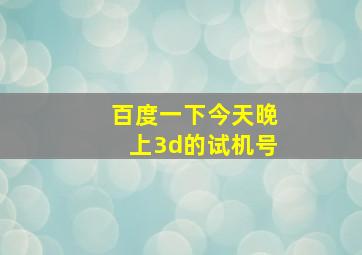 百度一下今天晚上3d的试机号